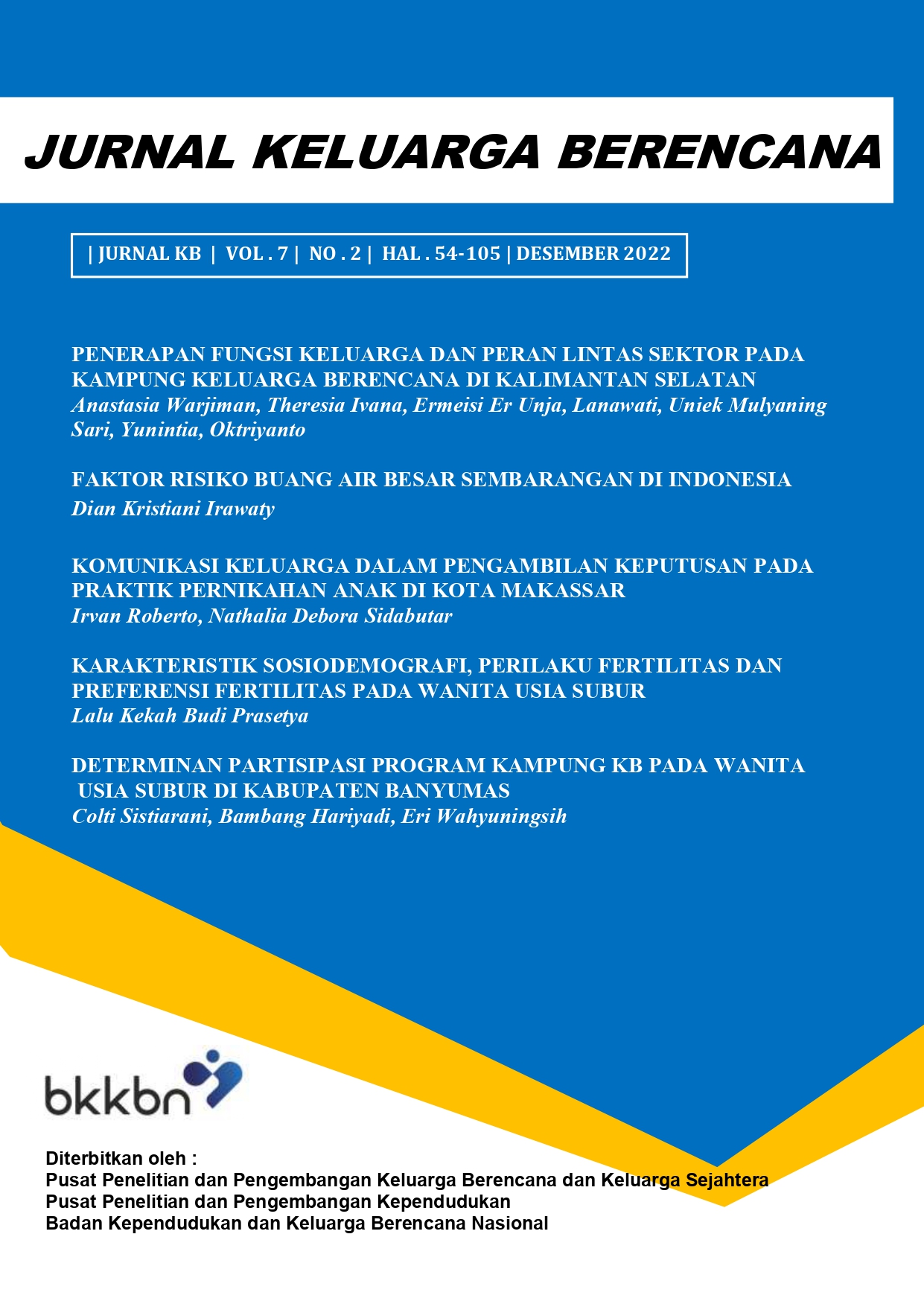 JURNAL KELUARGA BERENCANA

| JURNAL KB | VOL . 7 | NO . 2 | HAL . 54-105 | DESEMBER 2022

PENERAPAN FUNGSI KELUARGA DAN PERAN LINTAS SEKTOR PADA KAMPUNG KELUARGA BERENCANA DI KALIMANTAN SELATAN
Anastasia Warjiman, Theresia Ivana, Ermeisi Er Unja, Lanawati, Uniek Mulyaning Sari, Yunintia, Oktriyanto

FAKTOR RISIKO BUANG AIR BESAR SEMBARANGAN DI INDONESIA
Dian Kristiani Irawaty

KOMUNIKASI KELUARGA DALAM PENGAMBILAN KEPUTUSAN PADA PRAKTIK PERNIKAHAN ANAK DI KOTA MAKASSAR
Irvan Roberto, Nathalia Debora Sidabutar

KARAKTERISTIK SOSIODEMOGRAFI, PERILAKU FERTILITAS DAN PREFERENSI FERTILITAS PADA WANITA USIA SUBUR
Lalu Kekah Budi Prasetya

DETERMINAN PARTISIPASI PROGRAM KAMPUNG KB PADA WANITA USIA SUBUR DI KABUPATEN BANYUMAS
Colti Sistiarani, Bambang Hariyadi, Eri Wahyuningsih

bkkbn

Diterbitkan oleh :
Pusat Penelitian dan Pengembangan Keluarga Berencana dan Keluarga Sejahtera
Pusat Penelitian dan Pengembangan Kependudukan
Badan Kependudukan dan Keluarga Berencana Nasional